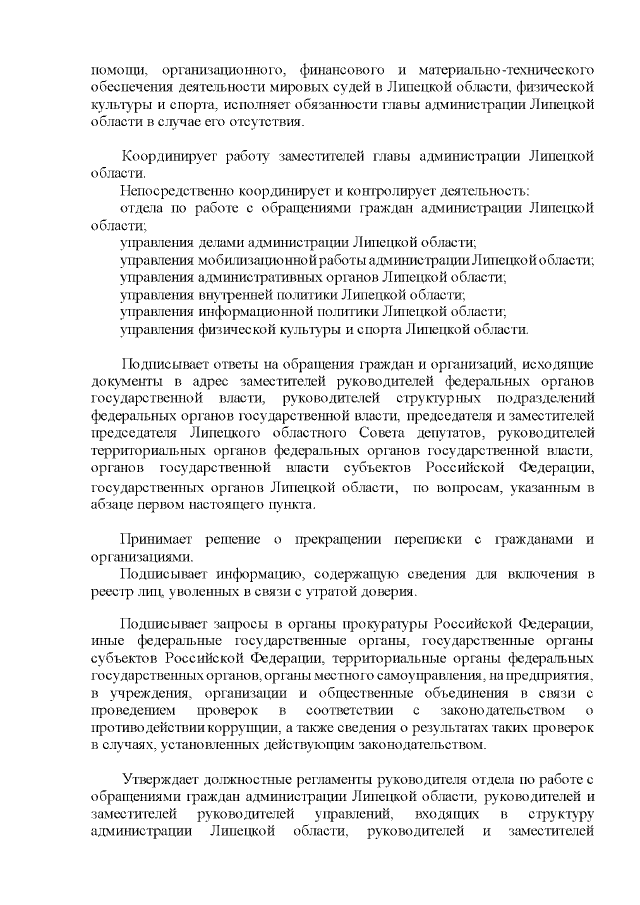 помощи, организационного, финансового и материально-технического обеспечения деятельности мировых судей в Липецкой области, физической культуры и спорта, исполняет обязанности главы администрации Липецкой области в случае его отсутствия.

Координирует работу заместителей главы администрации Липецкой области.

Непосредственно координирует и контролирует деятельность:

отдела по работе с обращениями граждан администрации Липецкой области;

управления делами администрации Липецкой области;

управления мобилизационной работы администрации Липецкой области;

управления административных органов Липецкой области;

управления внутренней политики Липецкой области;

управления информационной политики Липецкой области;

управления физической культуры и спорта Липецкой области.

Подписывает ответы на обращения граждан и организаций, исходящие документы в адрес заместителей руководителей федеральных органов государственной власти, руководителей структурных подразделений федеральных органов государственной власти, председателя и заместителей председателя Липецкого областного Совета депутатов, руководителей территориальных органов федеральных органов государственной власти, органов государственной власти субъектов Российской Федерации, государственных органов Липецкой области, по вопросам, указанным в абзаце первом настоящего пункта.

Принимает решение о прекращении переписки с гражданами и организациями.

Подписывает информацию, содержащую сведения для включения в реестр лиц, уволенных в связи с утратой доверия.

Подписывает запросы в органы прокуратуры Российской Федерации, иные федеральные государственные органы, государственные органы субъектов Российской Федерации, территориальные органы федеральных государственных органов, органы местного самоуправления, на предприятия, в учреждения, организации и общественные объединения в связи с проведением проверок в соответствии с законодательством о противодействии коррупции, а также сведения о результатах таких проверок в случаях, установленных действующим законодательством.

Утверждает должностные регламенты руководителя отдела по работе с обращениями граждан администрации Липецкой области, руководителей и заместителей руководителей управлений, входящих в структуру администрации Липецкой области, руководителей и заместителей